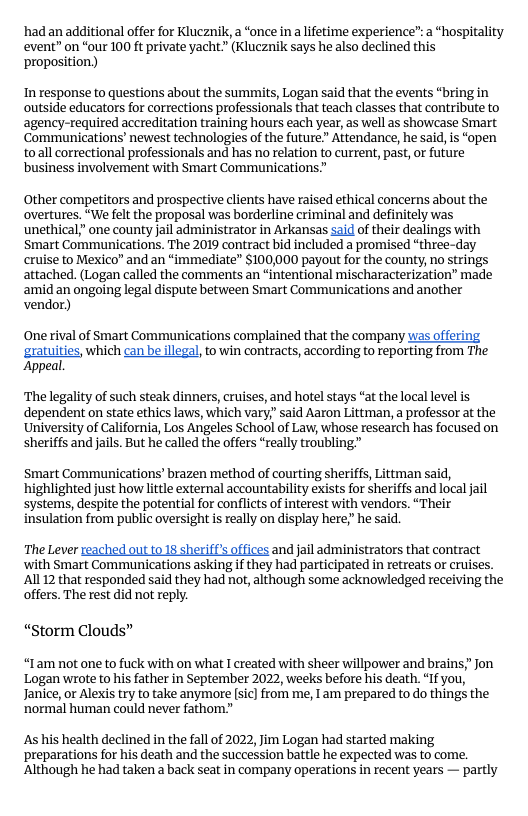 had an additional offer for Klucznik, a “once in a lifetime experience”: a “hospitality event” on “our 100 ft private yacht.” (Klucznik says he also declined this proposition.)

In response to questions about the summits, Logan said that the events “bring in outside educators for corrections professionals that teach classes that contribute to agency-required accreditation training hours each year, as well as showcase Smart Communications’ newest technologies of the future.” Attendance, he said, is “open to all correctional professionals and has no relation to current, past, or future business involvement with Smart Communications.”

Other competitors and prospective clients have raised ethical concerns about the overtures. “We felt the proposal was borderline criminal and definitely was unethical,” one county jail administrator in Arkansas said of their dealings with Smart Communications. The 2019 contract bid included a promised “three-day cruise to Mexico” and an “immediate” $100,000 payout for the county, no strings attached. (Logan called the comments an “intentional mischaracterization” made amid an ongoing legal dispute between Smart Communications and another vendor.)

One rival of Smart Communications complained that the company was offering gratuities, which can be illegal, to win contracts, according to reporting from The Appeal.

The legality of such steak dinners, cruises, and hotel stays “at the local level is dependent on state ethics laws, which vary,” said Aaron Littman, a professor at the University of California, Los Angeles School of Law, whose research has focused on sheriffs and jails. But he called the offers “really troubling.”

Smart Communications’ brazen method of courting sheriffs, Littman said, highlighted just how little external accountability exists for sheriffs and local jail systems, despite the potential for conflicts of interest with vendors. “Their insulation from public oversight is really on display here,” he said.

The Lever reached out to 18 sheriff’s offices and jail administrators that contract with Smart Communications asking if they had participated in retreats or cruises. All 12 that responded said they had not, although some acknowledged receiving the offers. The rest did not reply.

“Storm Clouds”

“I am not one to fuck with on what I created with sheer willpower and brains,” Jon Logan wrote to his father in September 2022, weeks before his death. “If you, Janice, or Alexis try to take anymore [sic] from me, I am prepared to do things the normal human could never fathom.”

As his health declined in the fall of 2022, Jim Logan had started making preparations for his death and the succession battle he expected was to come. Although he had taken a back seat in company operations in recent years — partly